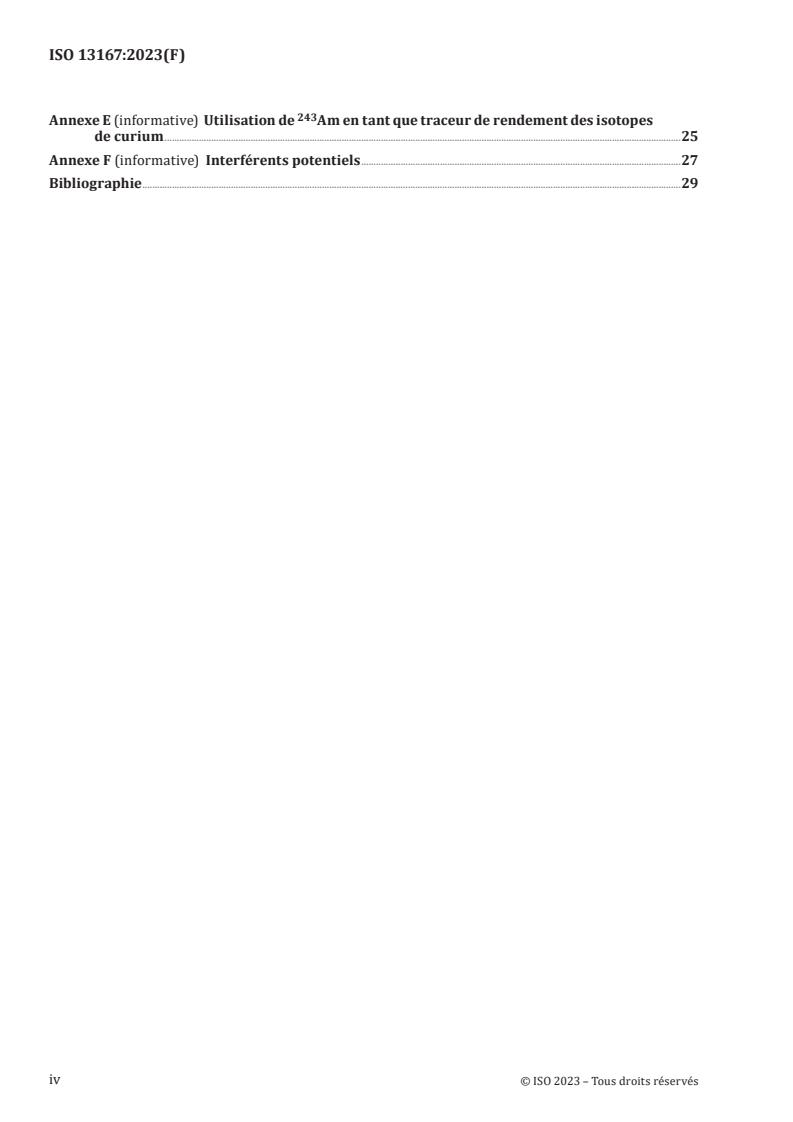 ISO 13167:2023(F)

Annexe E (informative) Utilisation de $^{243}$Am en tant que traceur de rendement des isotopes de curium 25

Annexe F (informative) Interférents potentiels 27

Bibliographie 29

iv

© ISO 2023 – Tous droits réservés